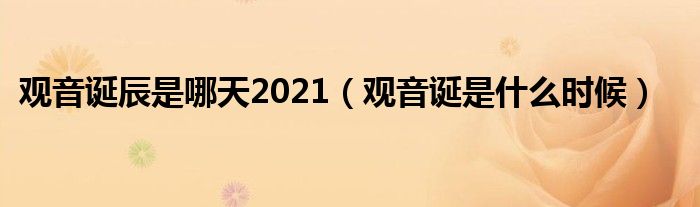 观音诞辰是哪天2021（观音诞是什么时候）